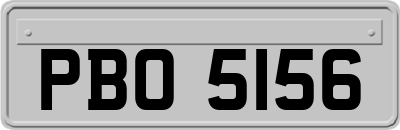 PBO 5156